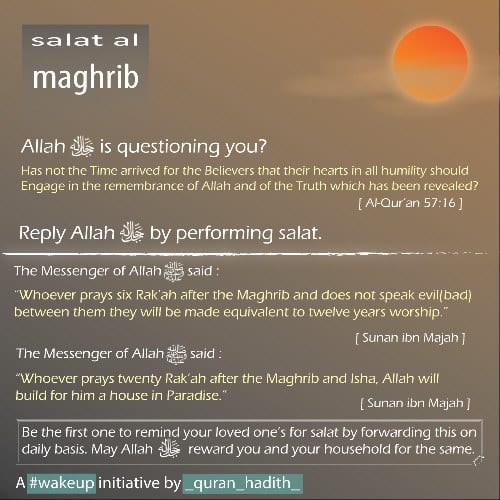 salat al
maghrib

Allah ﷻ is questioning you?

Has not the Time arrived for the Believers that their hearts in all humility should Engage in the remembrance of Allah and of the Truth which has been revealed?

[ Al-Qur'an 57:16 ]

Reply Allah ﷻ by performing salat.

The Messenger of Allah ﷺ said :

"Whoever prays six Rak'ah after the Maghrib and does not speak evil(bad) between them they will be made equivalent to twelve years worship."

[ Sunan ibn Majah ]

The Messenger of Allah ﷺ said :

"Whoever prays twenty Rak'ah after the Maghrib and Isha, Allah will build for him a house in Paradise."

[ Sunan ibn Majah ]

Be the first one to remind your loved one's for salat by forwarding this on daily basis. May Allah ﷻ reward you and your household for the same.

A #wakeup initiative by _quran_hadith_